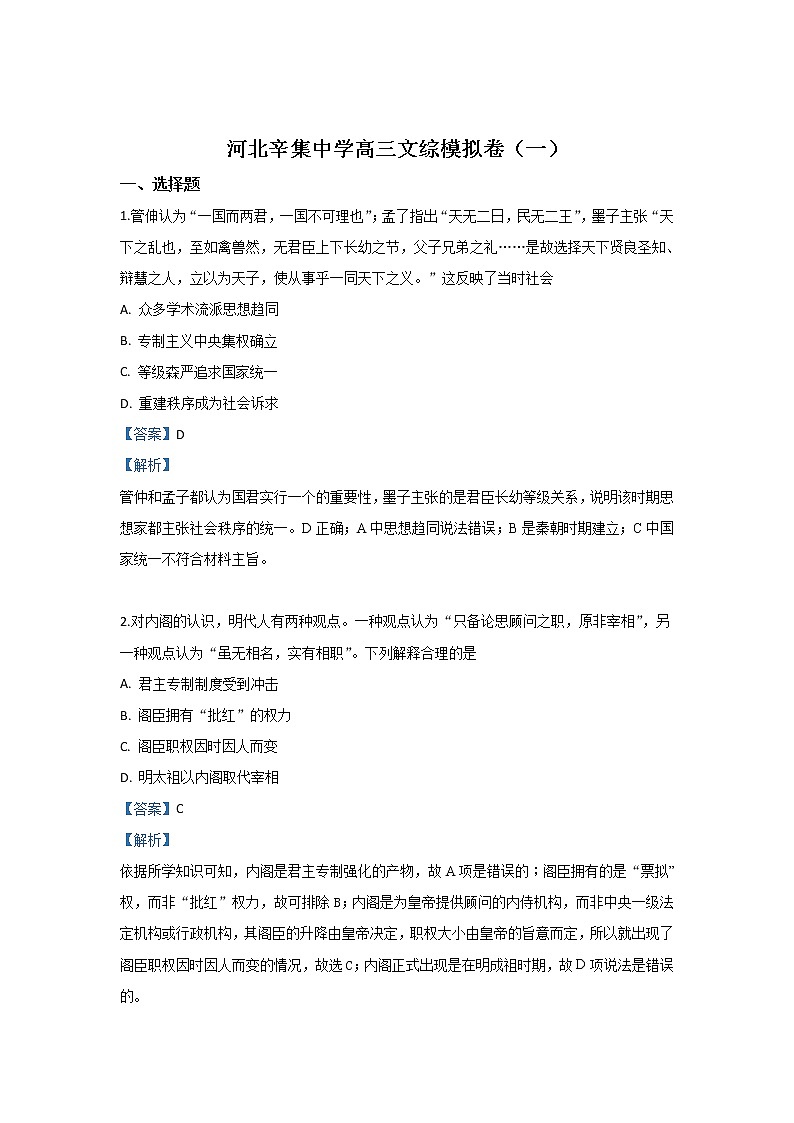 河北辛集中学高三文综模拟卷（一）

一、选择题

1.管仲认为“一国而两君，一国不可理也”；孟子指出“天无二日，民无二王”，墨子主张“天下之乱也，至如禽兽然，无君臣上下长幼之节，父子兄弟之礼……是故选择天下贤良圣知、辩慧之人，立以为天子，使从事乎一同天下之义。”这反映了当时社会

A. 众多学术流派思想趋同

B. 专制主义中央集权确立

C. 等级森严追求国家统一

D. 重建秩序成为社会诉求

【答案】D

【解析】

管仲和孟子都认为国君实行一个的重要性，墨子主张的是君臣长幼等级关系，说明该时期思想家都主张社会秩序的统一。D正确；A中思想趋同说法错误；B是秦朝时期建立；C中国家统一不符合材料主旨。

2.对内阁的认识，明代人有两种观点。一种观点认为“只备论思顾问之职，原非宰相”，另一种观点认为“虽无相名，实有相职”。下列解释合理的是

A. 君主专制制度受到冲击

B. 阁臣拥有“批红”的权力

C. 阁臣职权因时因人而变

D. 明太祖以内阁取代宰相

【答案】C

【解析】

依据所学知识可知，内阁是君主专制强化的产物，故A项是错误的；阁臣拥有的是“票拟”权，而非“批红”权力，故可排除B；内阁是为皇帝提供顾问的内侍机构，而非中央一级法定机构或行政机构，其阁臣的升降由皇帝决定，职权大小由皇帝的旨意而定，所以就出现了阁臣职权因时因人而变的情况，故选C；内阁正式出现是在明成祖时期，故D项说法是错误的。